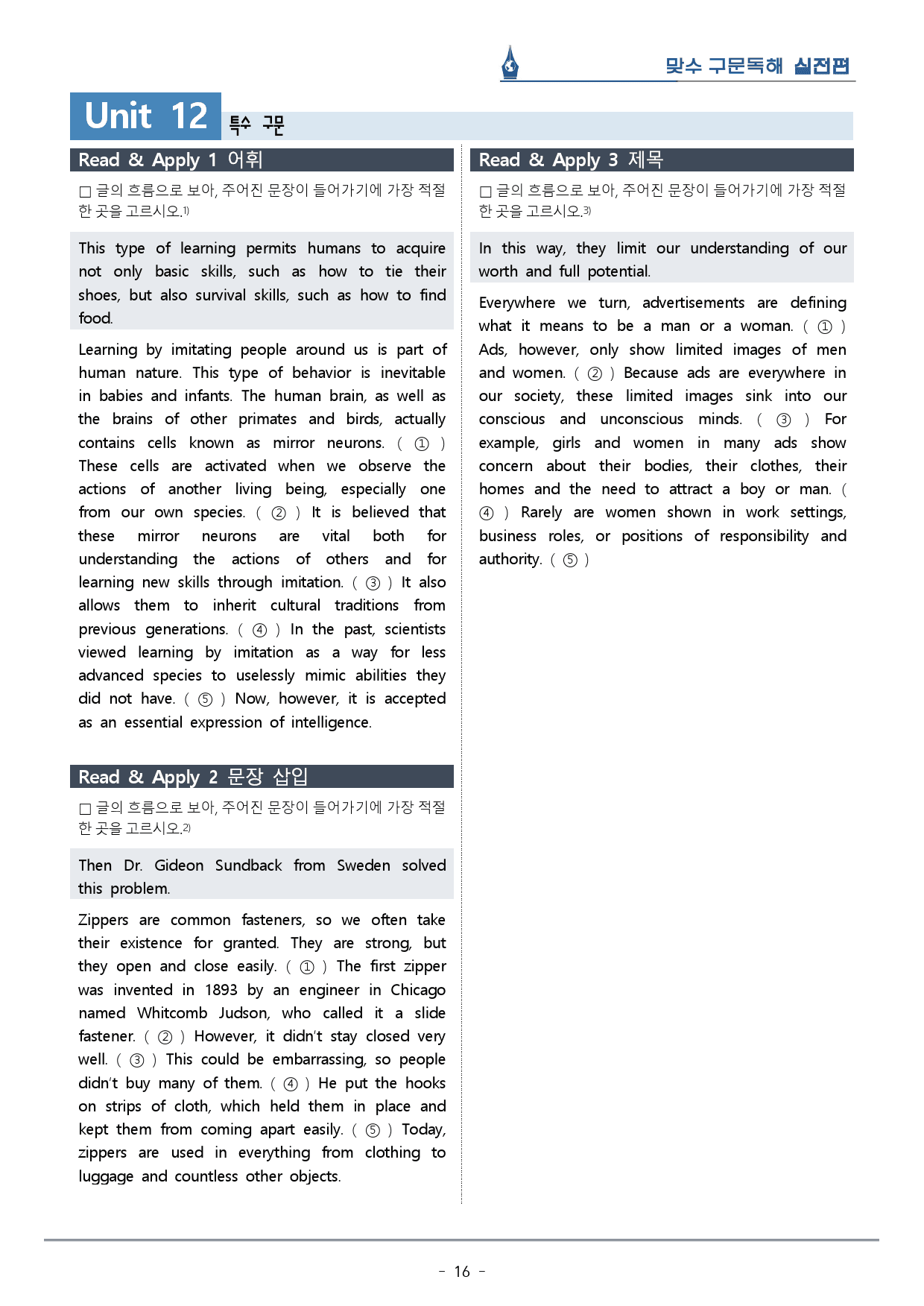 맞수 구문독해 실전편

Unit 12 특수 구문

Read & Apply 1 어휘

☐ 글의 흐름으로 보아, 주어진 문장이 들어가기에 가장 적절한 곳을 고르시오.$^{1)}$

This type of learning permits humans to acquire not only basic skills, such as how to tie their shoes, but also survival skills, such as how to find food.

Learning by imitating people around us is part of human nature. This type of behavior is inevitable in babies and infants. The human brain, as well as the brains of other primates and birds, actually contains cells known as mirror neurons. ( ① ) These cells are activated when we observe the actions of another living being, especially one from our own species. ( ② ) It is believed that these mirror neurons are vital both for understanding the actions of others and for learning new skills through imitation. ( ③ ) It also allows them to inherit cultural traditions from previous generations. ( ④ ) In the past, scientists viewed learning by imitation as a way for less advanced species to uselessly mimic abilities they did not have. ( ⑤ ) Now, however, it is accepted as an essential expression of intelligence.

Read & Apply 2 문장 삽입

☐ 글의 흐름으로 보아, 주어진 문장이 들어가기에 가장 적절한 곳을 고르시오.$^{2)}$

Then Dr. Gideon Sundback from Sweden solved this problem.

Zippers are common fasteners, so we often take their existence for granted. They are strong, but they open and close easily. ( ① ) The first zipper was invented in 1893 by an engineer in Chicago named Whitcomb Judson, who called it a slide fastener. ( ② ) However, it didn't stay closed very well. ( ③ ) This could be embarrassing, so people didn't buy many of them. ( ④ ) He put the hooks on strips of cloth, which held them in place and kept them from coming apart easily. ( ⑤ ) Today, zippers are used in everything from clothing to luggage and countless other objects.

Read & Apply 3 제목

☐ 글의 흐름으로 보아, 주어진 문장이 들어가기에 가장 적절한 곳을 고르시오.$^{3)}$

In this way, they limit our understanding of our worth and full potential.

Everywhere we turn, advertisements are defining what it means to be a man or a woman. ( ① ) Ads, however, only show limited images of men and women. ( ② ) Because ads are everywhere in our society, these limited images sink into our conscious and unconscious minds. ( ③ ) For example, girls and women in many ads show concern about their bodies, their clothes, their homes and the need to attract a boy or man. ( ④ ) Rarely are women shown in work settings, business roles, or positions of responsibility and authority. ( ⑤ )

- 16 -